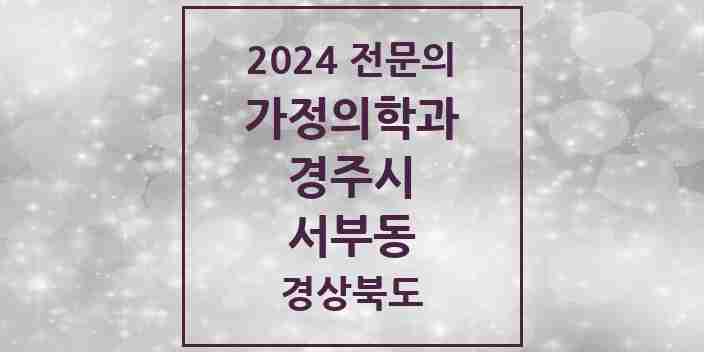 2024 전문의
가정의학과
경주시
서부동
경상북도